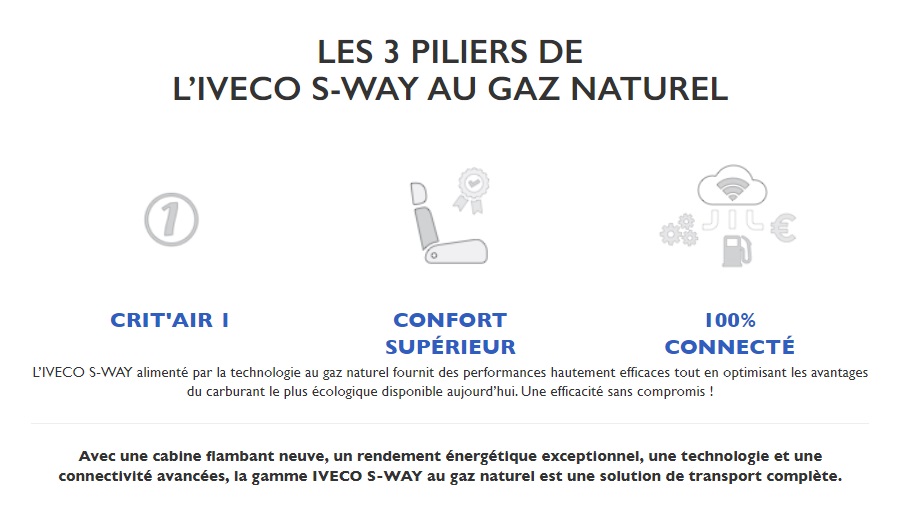 LES 3 PILIERS DE
L'IVECO S-WAY AU GAZ NATUREL

1

€

CRIT'AIR 1

CONFORT SUPÉRIEUR

100% CONNECTÉ

L'IVECO S-WAY alimenté par la technologie au gaz naturel fournit des performances hautement efficaces tout en optimisant les avantages du carburant le plus écologique disponible aujourd'hui. Une efficacité sans compromis !

Avec une cabine flambant neuve, un rendement énergétique exceptionnel, une technologie et une connectivité avancées, la gamme IVECO S-WAY au gaz naturel est une solution de transport complète.